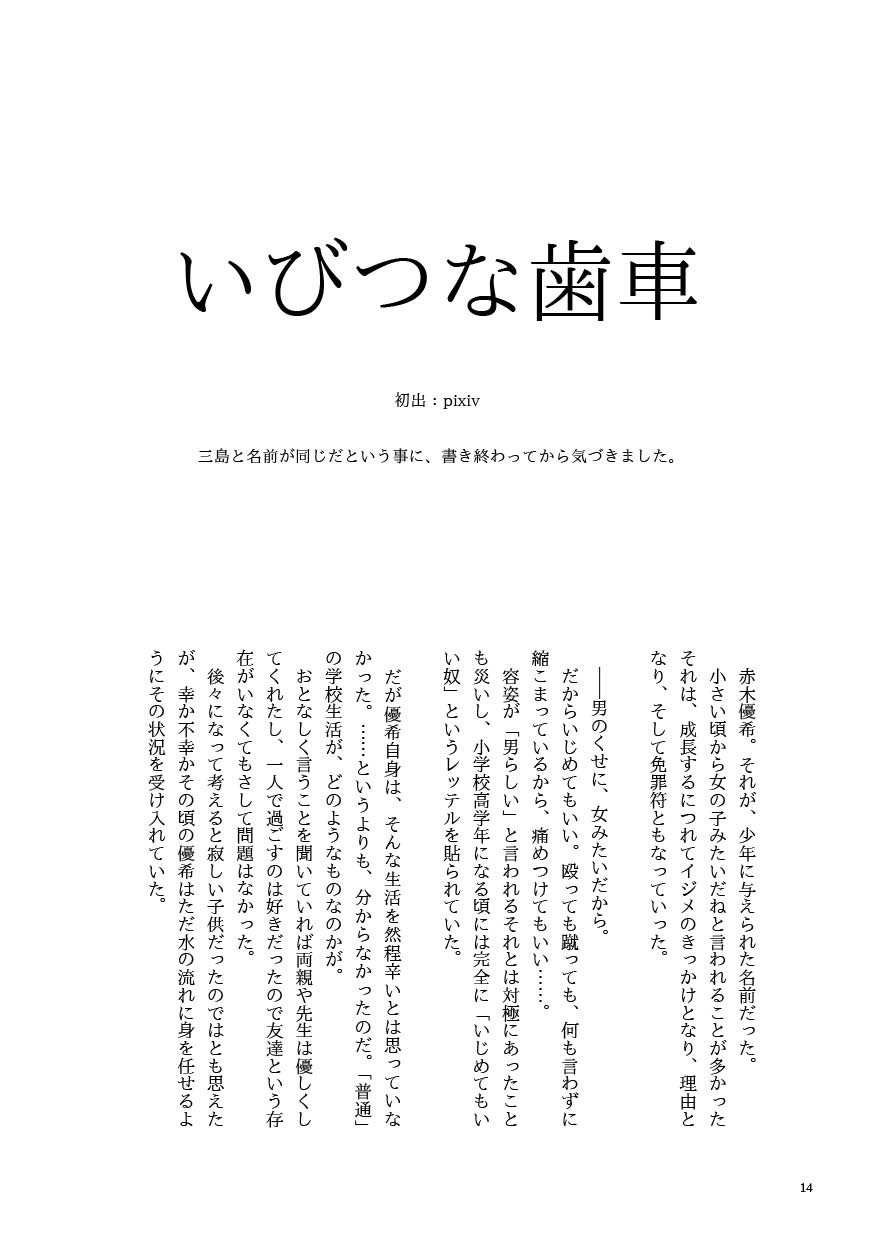 いびつな歯車

初出：pixiv

三島と名前が同じだという事に、書き終わってから気づきました。

赤木優希。それが、少年に与えられた名前だった。
小さい頃から女の子みたいだねと言われることが多かったそれは、成長するにつれてイジメのきっかけとなり、理由となり、そして免罪符ともなっていった。

――男のくせに、女みたいだから。
だからいじめてもいい。殴っても蹴っても、何も言わずに縮こまっているから、痛めつけてもいい……。
容姿が「男らしい」と言われるそれとは対極にあったことも災いし、小学校高学年になる頃には完全に「いじめてもいい奴」というレッテルを貼られていた。

だが優希自身は、そんな生活を然程辛いとは思っていなかった。……というよりも、分からなかったのだ。「普通」の学校生活が、どのようなものなのかが。
おとなしく言うことを聞いていれば両親や先生は優しくしてくれたし、一人で過ごすのは好きだったので友達という存在がいなくてもさして問題はなかった。
後々になって考えると寂しい子供だったのではとも思えたが、幸か不幸かその頃の優希はただ水の流れに身を任せるようにその状況を受け入れていた。

14